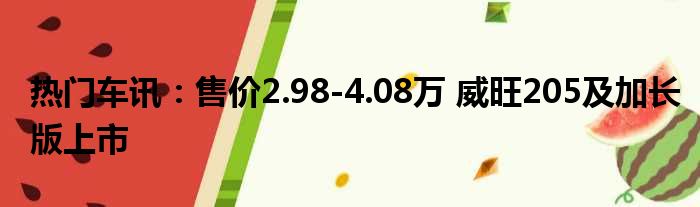 热门车讯：售价2.98-4.08万 威旺205及加长版上市